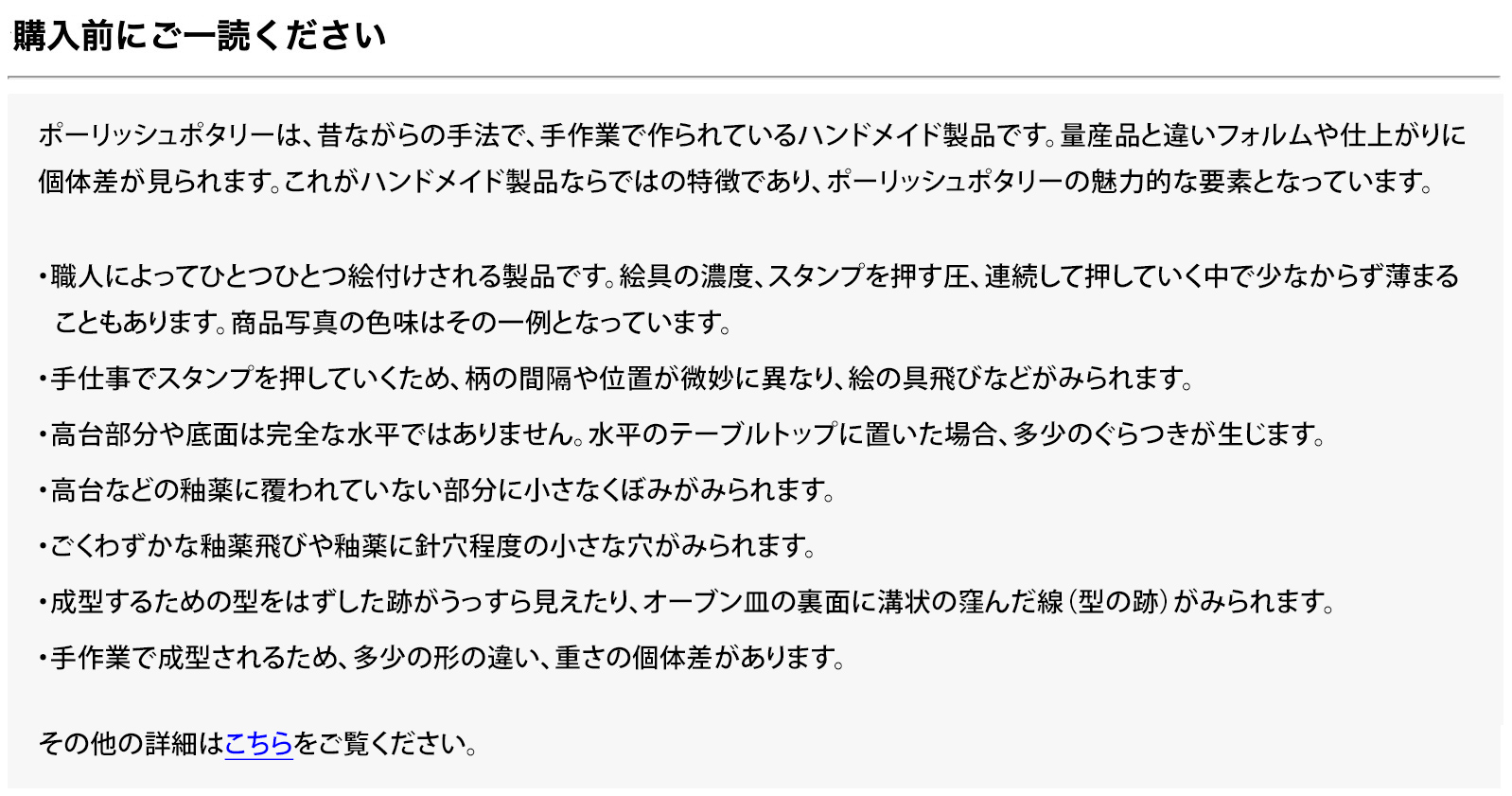 購入前にご一読ください

ポーリッシュポタリーは、昔ながらの手法で、手作業で作られているハンドメイド製品です。量産品と違いフォルムや仕上がりに個体差が見られます。これがハンドメイド製品ならではの特徴であり、ポーリッシュポタリーの魅力的な要素となっています。

・職人によってひとつひとつ絵付けされる製品です。絵具の濃度、スタンプを押す圧、連続して押していく中で少なからず薄まることもあります。商品写真の色味はその一例となっています。

・手仕事でスタンプを押していくため、柄の間隔や位置が微妙に異なり、絵の具飛びなどがみられます。

・高台部分や底面は完全な水平ではありません。水平のテーブルトップに置いた場合、多少のぐらつきが生じます。

・高台などの釉薬に覆われていない部分に小さなくぼみがみられます。

・ごくわずかな釉薬飛びや釉薬に針穴程度の小さな穴がみられます。

・成型するための型をはずした跡がうっすら見えたり、オーブン皿の裏面に溝状の窪んだ線（型の跡）がみられます。

・手作業で成型されるため、多少の形の違い、重さの個体差があります。

その他の詳細はこちらをご覧ください。